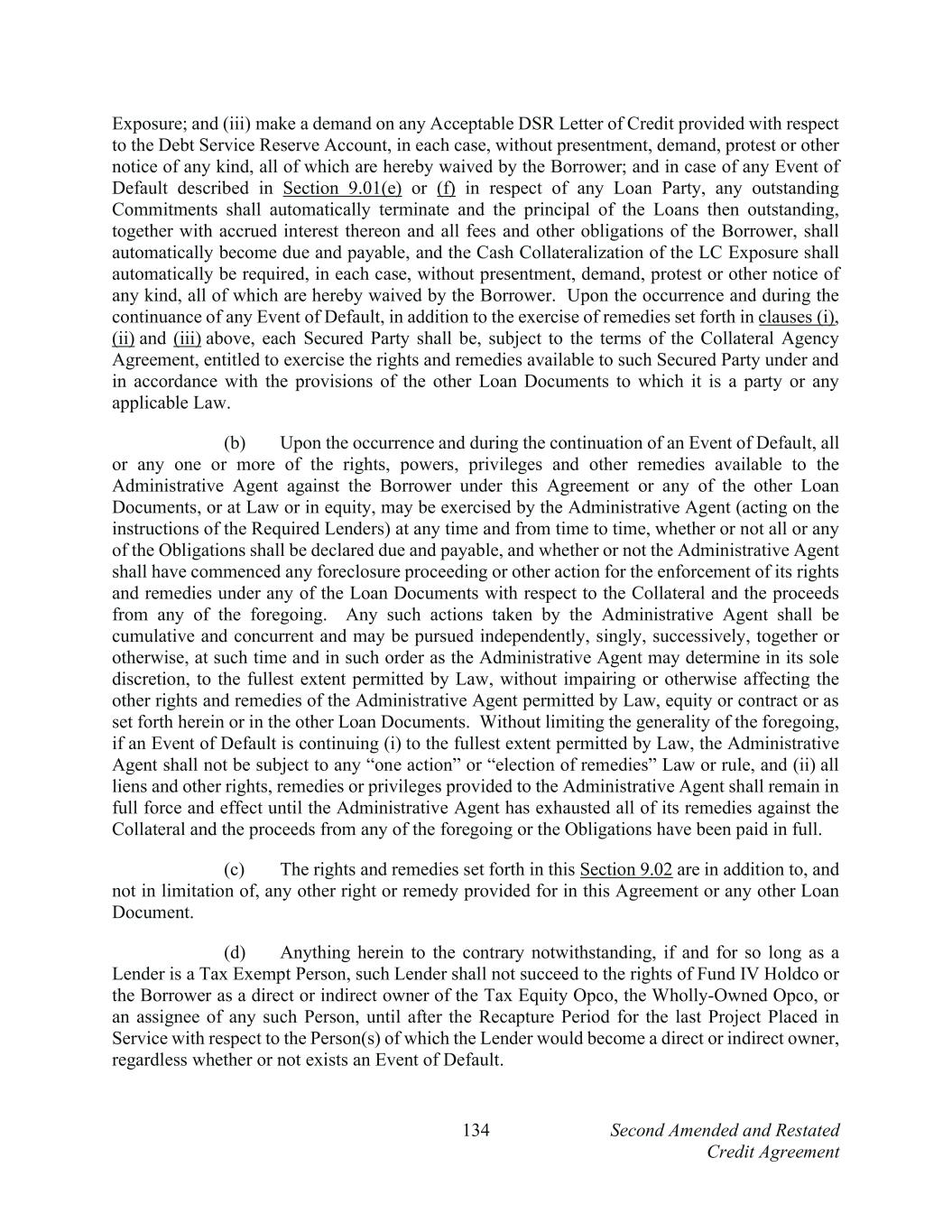 Exposure; and (iii) make a demand on any Acceptable DSR Letter of Credit provided with respect to the Debt Service Reserve Account, in each case, without presentment, demand, protest or other notice of any kind, all of which are hereby waived by the Borrower; and in case of any Event of Default described in Section 9.01(e) or (f) in respect of any Loan Party, any outstanding Commitments shall automatically terminate and the principal of the Loans then outstanding, together with accrued interest thereon and all fees and other obligations of the Borrower, shall automatically become due and payable, and the Cash Collateralization of the LC Exposure shall automatically be required, in each case, without presentment, demand, protest or other notice of any kind, all of which are hereby waived by the Borrower. Upon the occurrence and during the continuance of any Event of Default, in addition to the exercise of remedies set forth in clauses (i), (ii) and (iii) above, each Secured Party shall be, subject to the terms of the Collateral Agency Agreement, entitled to exercise the rights and remedies available to such Secured Party under and in accordance with the provisions of the other Loan Documents to which it is a party or any applicable Law.

(b) Upon the occurrence and during the continuation of an Event of Default, all or any one or more of the rights, powers, privileges and other remedies available to the Administrative Agent against the Borrower under this Agreement or any of the other Loan Documents, or at Law or in equity, may be exercised by the Administrative Agent (acting on the instructions of the Required Lenders) at any time and from time to time, whether or not all or any of the Obligations shall be declared due and payable, and whether or not the Administrative Agent shall have commenced any foreclosure proceeding or other action for the enforcement of its rights and remedies under any of the Loan Documents with respect to the Collateral and the proceeds from any of the foregoing. Any such actions taken by the Administrative Agent shall be cumulative and concurrent and may be pursued independently, singly, successively, together or otherwise, at such time and in such order as the Administrative Agent may determine in its sole discretion, to the fullest extent permitted by Law, without impairing or otherwise affecting the other rights and remedies of the Administrative Agent permitted by Law, equity or contract or as set forth herein or in the other Loan Documents. Without limiting the generality of the foregoing, if an Event of Default is continuing (i) to the fullest extent permitted by Law, the Administrative Agent shall not be subject to any “one action” or “election of remedies” Law or rule, and (ii) all liens and other rights, remedies or privileges provided to the Administrative Agent shall remain in full force and effect until the Administrative Agent has exhausted all of its remedies against the Collateral and the proceeds from any of the foregoing or the Obligations have been paid in full.

(c) The rights and remedies set forth in this Section 9.02 are in addition to, and not in limitation of, any other right or remedy provided for in this Agreement or any other Loan Document.

(d) Anything herein to the contrary notwithstanding, if and for so long as a Lender is a Tax Exempt Person, such Lender shall not succeed to the rights of Fund IV Holdco or the Borrower as a direct or indirect owner of the Tax Equity Opco, the Wholly-Owned Opco, or an assignee of any such Person, until after the Recapture Period for the last Project Placed in Service with respect to the Person(s) of which the Lender would become a direct or indirect owner, regardless whether or not exists an Event of Default.

134

Second Amended and Restated Credit Agreement